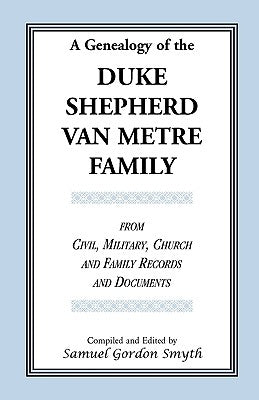 A Genealogy of the

DUKE
SHEPHERD
VAN METRE
FAMILY

FROM
CIVIL, MILITARY, CHURCH
AND FAMILY RECORDS
AND DOCUMENTS

Compiled and Edited by
Samuel Gordon Smyth